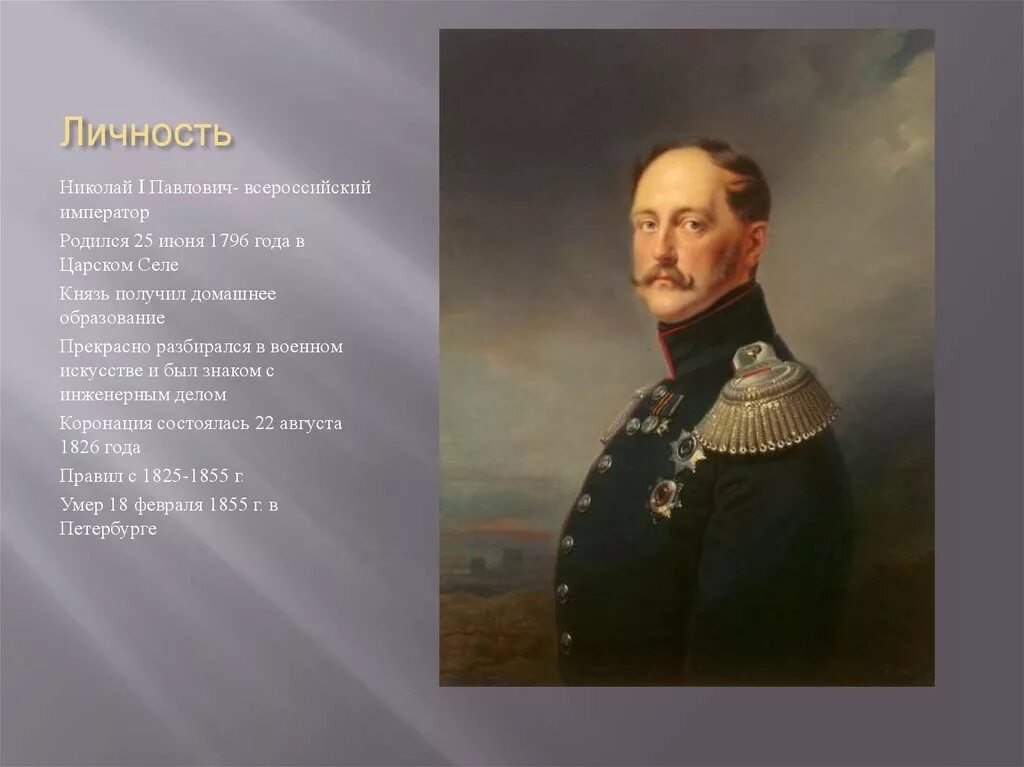 Личность

Николай I Павлович- всероссийский император

Родился 25 июня 1796 года в Царском Селе

Князь получил домашнее образование

Прекрасно разбирался в военном искусстве и был знаком с инженерным делом

Коронация состоялась 22 августа 1826 года

Правил с 1825-1855 г.

Умер 18 февраля 1855 г. в Петербурге